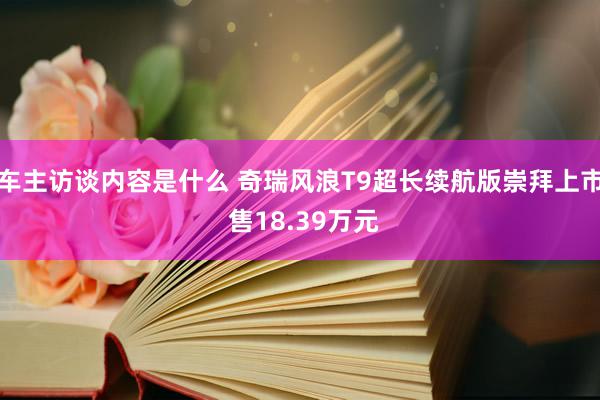 车主访谈内容是什么 奇瑞风浪T9超长续航版崇拜上市 售18.39万元